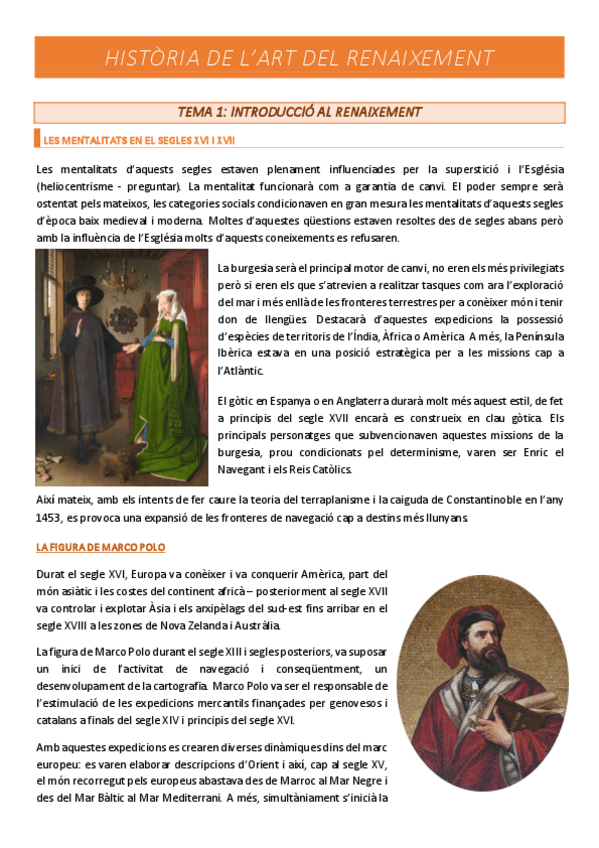 HISTÒRIA DE L'ART DEL RENAIXEMENT

TEMA 1: INTRODUCCIÓ AL RENAIXEMENT

LES MENTALITATS EN EL SEGLES XVI I XVII

Les mentalitats d'aquests segles estaven plenament influenciades per la superstició i l'Església (heliocentrisme - preguntar). La mentalitat funcionarà com a garantia de canvi. El poder sempre serà ostentat pels mateixos, les categories socials condicionaven en gran mesura les mentalitats d'aquests segles d'època baix medieval i moderna. Moltes d'aquestes qüestions estaven resoltes des de segles abans però amb la influència de l'Església molts d'aquests coneixements es refusaren.

La burgesia serà el principal motor de canvi, no eren els més privilegiats però si eren els que s'atrevien a realitzar tasques com ara l'exploració del mar i més enllà de les fronteres terrestres per a conèixer món i tenir don de llengües. Destacarà d'aquestes expedicions la possessió d'espècies de territoris de l'Índia, Àfrica o Amèrica. A més, la Península Ibèrica estava en una posició estratègica per a les missions cap a l'Atlàntic.

El gòtic en Espanya o en Anglaterra durarà molt més aquest estil, de fet a principis del segle XVII encarà es construeix en clau gòtica. Els principals personatges que subvencionaven aquestes missions de la burgesia, prou condicionats pel determinisme, varen ser Enric el Navegant i els Reis Catòlics.

Així mateix, amb els intents de fer caure la teoria del terraplanisme i la caiguda de Constantinoble en l'any 1453, es provoca una expansió de les fronteres de navegació cap a destins més llunyans.

LA FIGURA DE MARCO POLO

Durat el segle XVI, Europa va conèixer i va conquerir Amèrica, part del món asiàtic i les costes del continent africà – posteriorment al segle XVII va controlar i explotar Àsia i els arxipèlags del sud-est fins arribar en el segle XVIII a les zones de Nova Zelanda i Austràlia.

La figura de Marco Polo durant el segle XIII i segles posteriors, va suposar un inici de l'activitat de navegació i conseqüentment, un desenvolupament de la cartografia. Marco Polo va ser el responsable de l'estimulació de les expedicions mercantils finançades per genovesos i catalans a finals del segle XIV i principis del segle XVI.

Amb aquestes expedicions es crearen diverses dinàmiques dins del marc europeu: es varen elaborar descripcions d'Orient i així, cap al segle XV, el món recorregut pels europeus abastava des de Marroc al Mar Negre i des del Mar Bàltic al Mar Mediterrani. A més, simultàniament s'inicià la